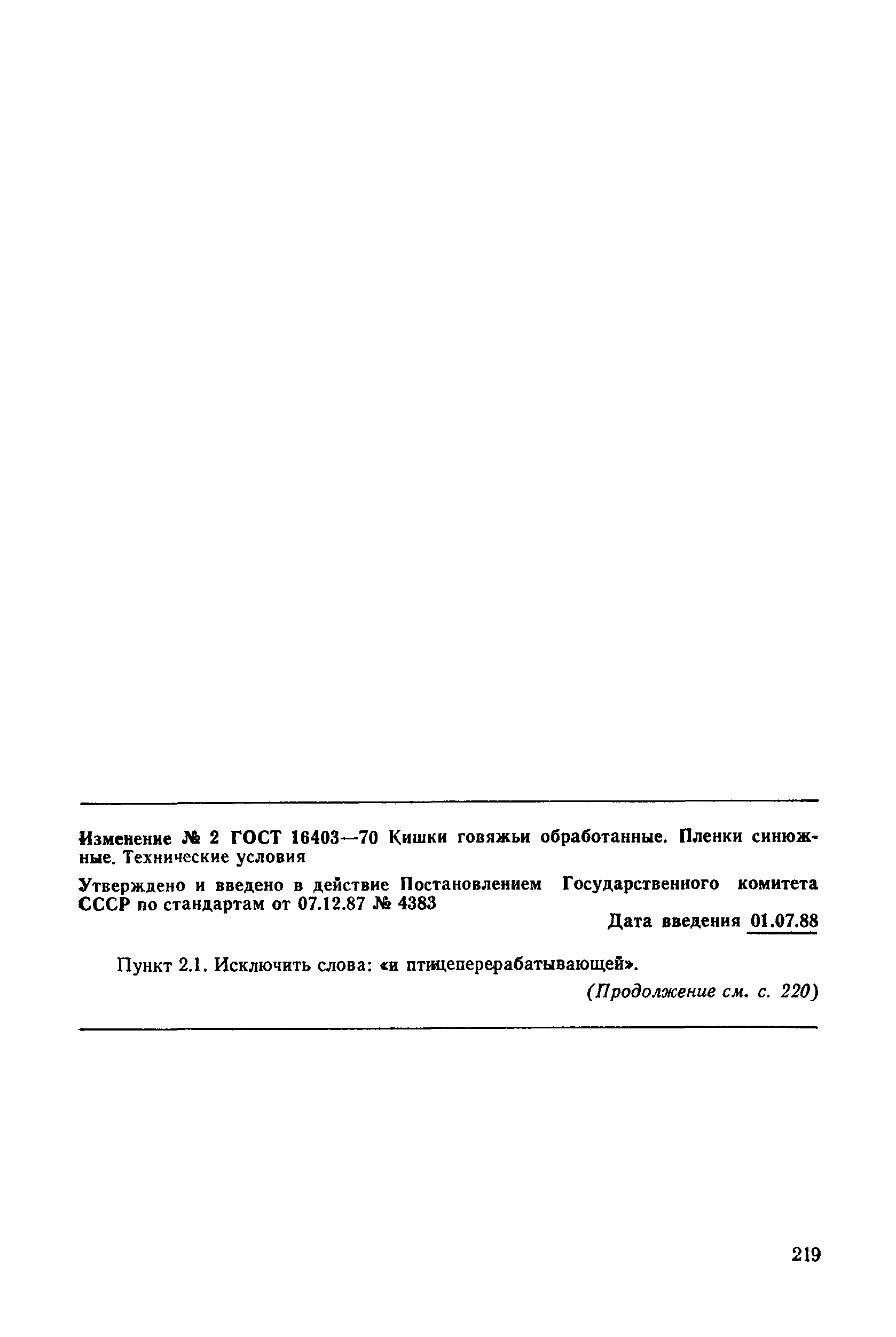 Изменение № 2 ГОСТ 16403—70 Кишки говяжьи обработанные. Пленки синюжные. Технические условия

Утверждено и введено в действие Постановлением Государственного комитета СССР по стандартам от 07.12.87 № 4383

Дата введения 01.07.88

Пункт 2.1. Исключить слова: «и птицеперерабатывающей».

(Продолжение см. с. 220)

219